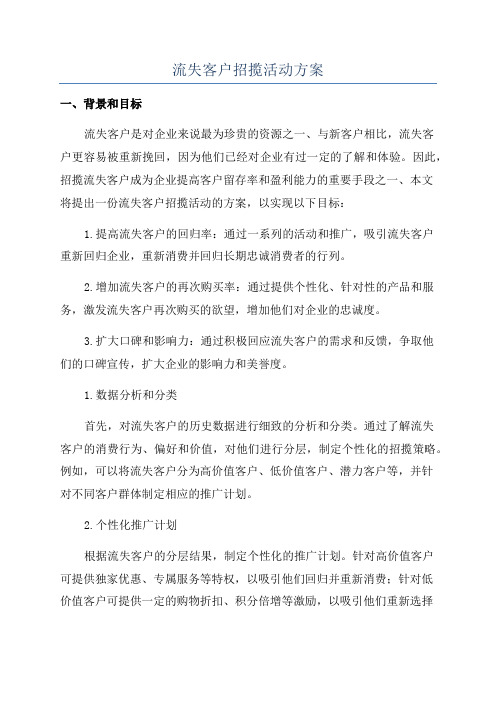 流失客户招揽活动方案

一、背景和目标

流失客户是对企业来说最为珍贵的资源之一、与新客户相比，流失客户更容易被重新挽回，因为他们已经对企业有过一定的了解和体验。因此，招揽流失客户成为企业提高客户留存率和盈利能力的重要手段之一、本文将提出一份流失客户招揽活动的方案，以实现以下目标：

1.提高流失客户的回归率：通过一系列的活动和推广，吸引流失客户重新回归企业，重新消费并回归长期忠诚消费者的行列。

2.增加流失客户的再次购买率：通过提供个性化、针对性的产品和服务，激发流失客户再次购买的欲望，增加他们对企业的忠诚度。

3.扩大口碑和影响力：通过积极回应流失客户的需求和反馈，争取他们的口碑宣传，扩大企业的影响力和美誉度。

1.数据分析和分类

首先，对流失客户的历史数据进行细致的分析和分类。通过了解流失客户的消费行为、偏好和价值，对他们进行分层，制定个性化的招揽策略。例如，可以将流失客户分为高价值客户、低价值客户、潜力客户等，并针对不同客户群体制定相应的推广计划。

2.个性化推广计划

根据流失客户的分层结果，制定个性化的推广计划。针对高价值客户可提供独家优惠、专属服务等特权，以吸引他们回归并重新消费；针对低价值客户可提供一定的购物折扣、积分倍增等激励，以吸引他们重新选择